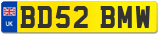 UK
BD52 BMW